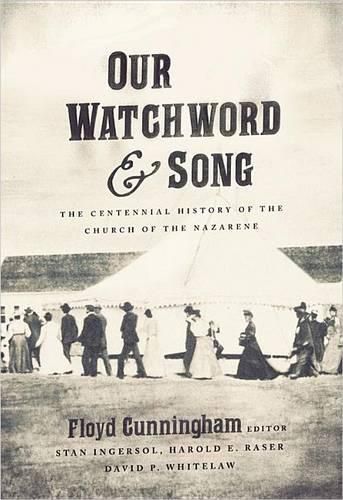 OUR WATCHWORD & SONG

THE CENTENNIAL HISTORY OF THE CHURCH OF THE NAZARENE

Floyd Cunningham EDITOR
STAN INGERSOL, HAROLD E. RASER
DAVID P. WHITELAW